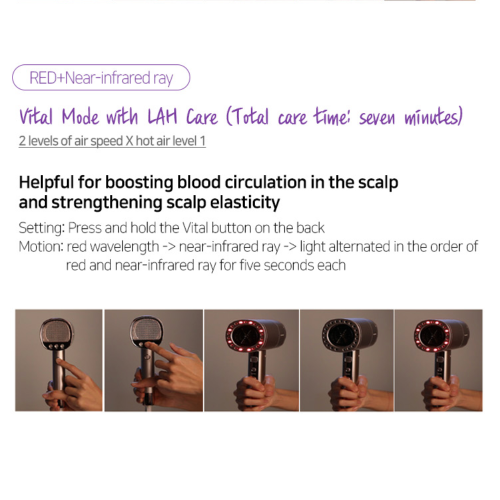 RED+Near-infrared ray

Vital Mode with LAH Care (Total care time: seven minutes)

2 levels of air speed X hot air level 1

Helpful for boosting blood circulation in the scalp
and strengthening scalp elasticity

Setting: Press and hold the Vital button on the back
Motion: red wavelength -> near-infrared ray -> light alternated in the order of red and near-infrared ray for five seconds each